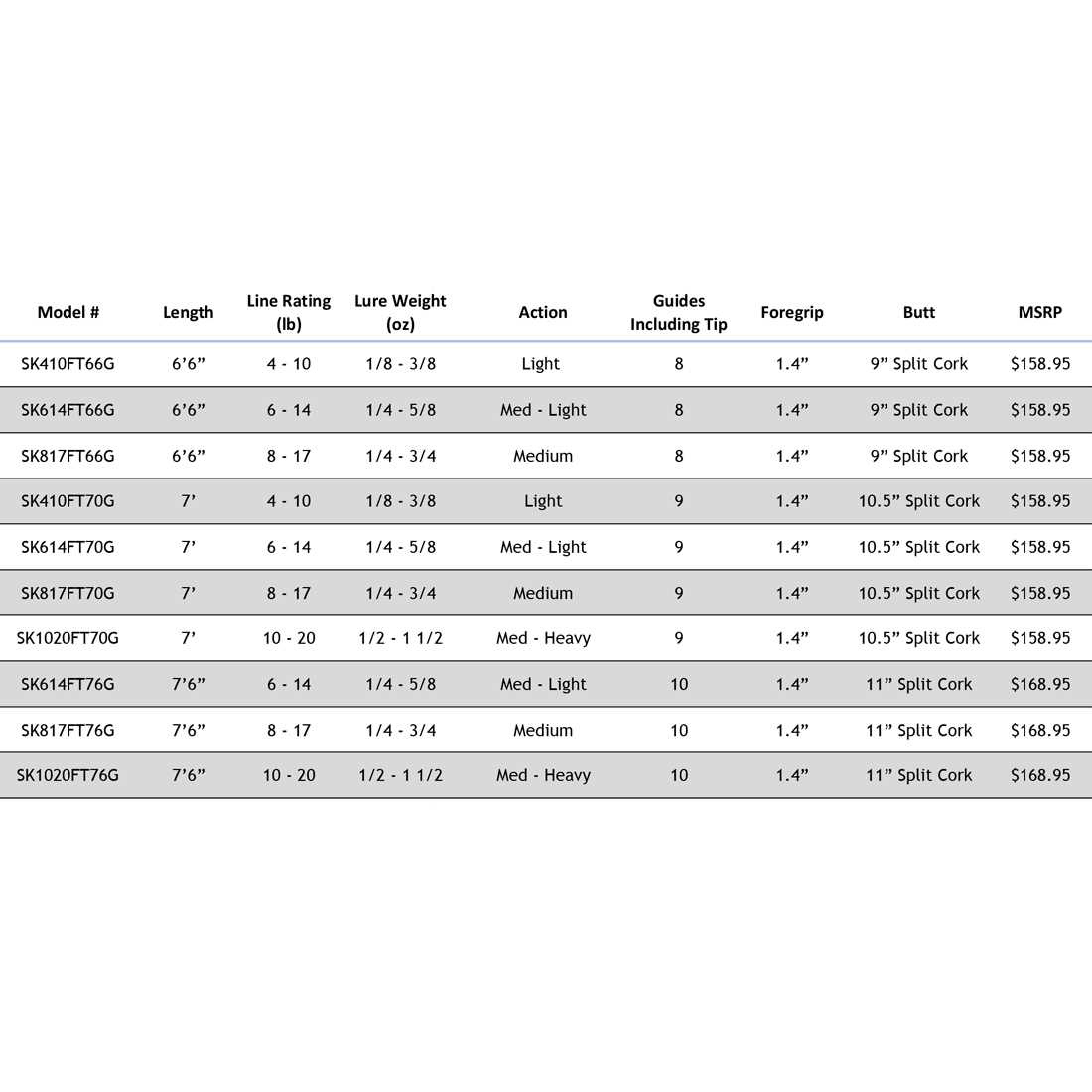 | Model # | Length | Line Rating (lb) | Lure Weight (oz) | Action | Guides Including Tip | Foregrip | Butt | MSRP |
|---|---|---|---|---|---|---|---|---|
| SK410FT66G | 6’6” | 4 - 10 | 1/8 - 3/8 | Light | 8 | 1.4” | 9” Split Cork | $158.95 |
| SK614FT66G | 6’6” | 6 - 14 | 1/4 - 5/8 | Med - Light | 8 | 1.4” | 9” Split Cork | $158.95 |
| SK817FT66G | 6’6” | 8 - 17 | 1/4 - 3/4 | Medium | 8 | 1.4” | 9” Split Cork | $158.95 |
| SK410FT70G | 7’ | 4 - 10 | 1/8 - 3/8 | Light | 9 | 1.4” | 10.5” Split Cork | $158.95 |
| SK614FT70G | 7’ | 6 - 14 | 1/4 - 5/8 | Med - Light | 9 | 1.4” | 10.5” Split Cork | $158.95 |
| SK817FT70G | 7’ | 8 - 17 | 1/4 - 3/4 | Medium | 9 | 1.4” | 10.5” Split Cork | $158.95 |
| SK1020FT70G | 7’ | 10 - 20 | 1/2 - 1 1/2 | Med - Heavy | 9 | 1.4” | 10.5” Split Cork | $158.95 |
| SK614FT76G | 7’6” | 6 - 14 | 1/4 - 5/8 | Med - Light | 10 | 1.4” | 11” Split Cork | $168.95 |
| SK817FT76G | 7’6” | 8 - 17 | 1/4 - 3/4 | Medium | 10 | 1.4” | 11” Split Cork | $168.95 |
| SK1020FT76G | 7’6” | 10 - 20 | 1/2 - 1 1/2 | Med - Heavy | 10 | 1.4” | 11” Split Cork | $168.95 |